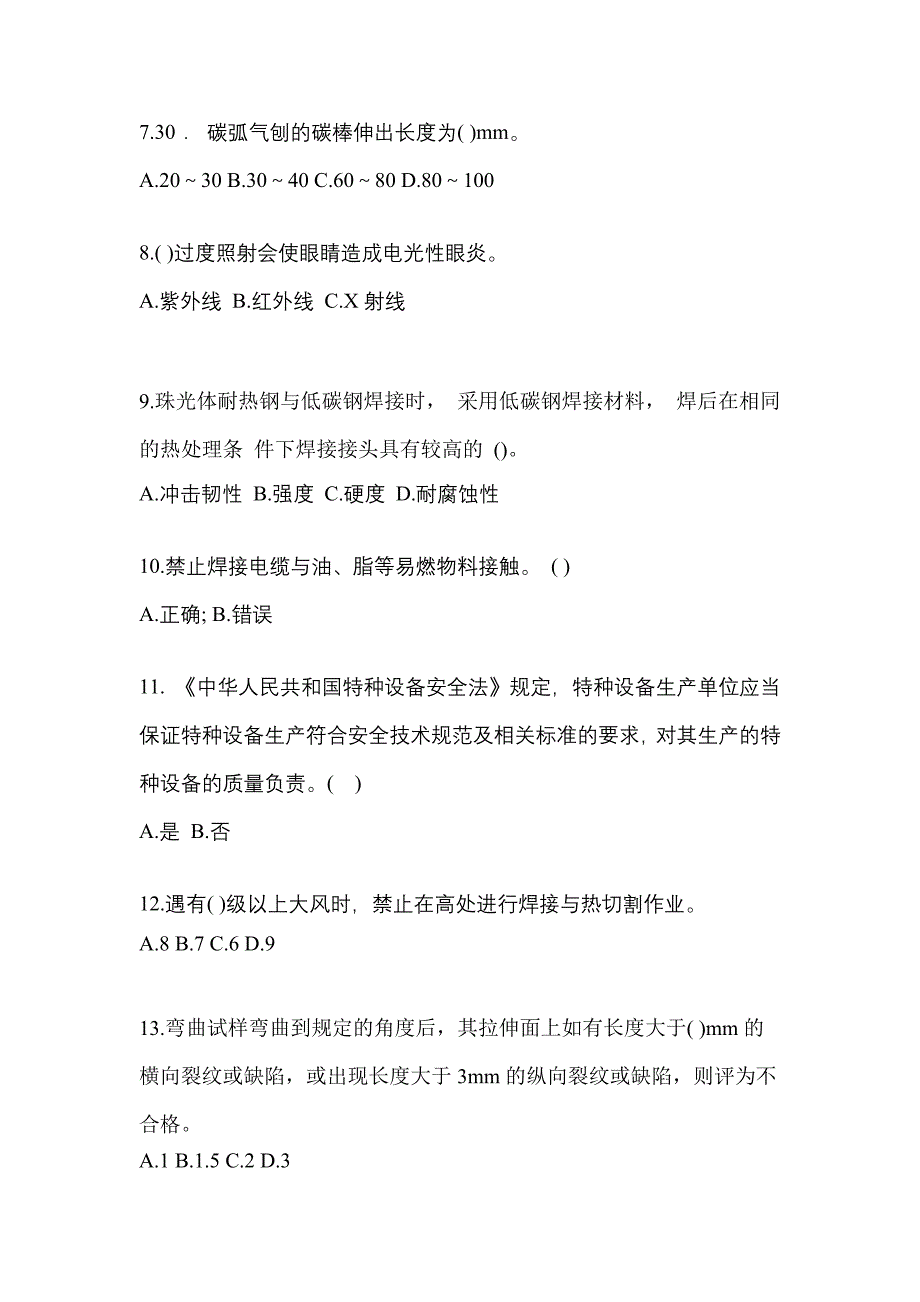 7.30． 碳弧气刨的碳棒伸出长度为( )mm。

A.20 ~ 30 B.30 ~ 40 C.60 ~ 80 D.80 ~ 100

8.( )过度照射会使眼睛造成电光性眼炎。

A.紫外线 B.红外线 C.X 射线

9.珠光体耐热钢与低碳钢焊接时， 采用低碳钢焊接材料， 焊后在相同的热处理条 件下焊接接头具有较高的 ()。

A.冲击韧性 B.强度 C.硬度 D.耐腐蚀性

10.禁止焊接电缆与油、脂等易燃物料接触。 ( )

A.正确; B.错误

11. 《中华人民共和国特种设备安全法》规定，特种设备生产单位应当保证特种设备生产符合安全技术规范及相关标准的要求，对其生产的特种设备的质量负责。( )

A.是 B.否

12.遇有( )级以上大风时，禁止在高处进行焊接与热切割作业。
A.8 B.7 C.6 D.9

13.弯曲试样弯曲到规定的角度后，其拉伸面上如有长度大于( )mm 的横向裂纹或缺陷，或出现长度大于 3mm 的纵向裂纹或缺陷，则评为不合格。
A.1 B.1.5 C.2 D.3